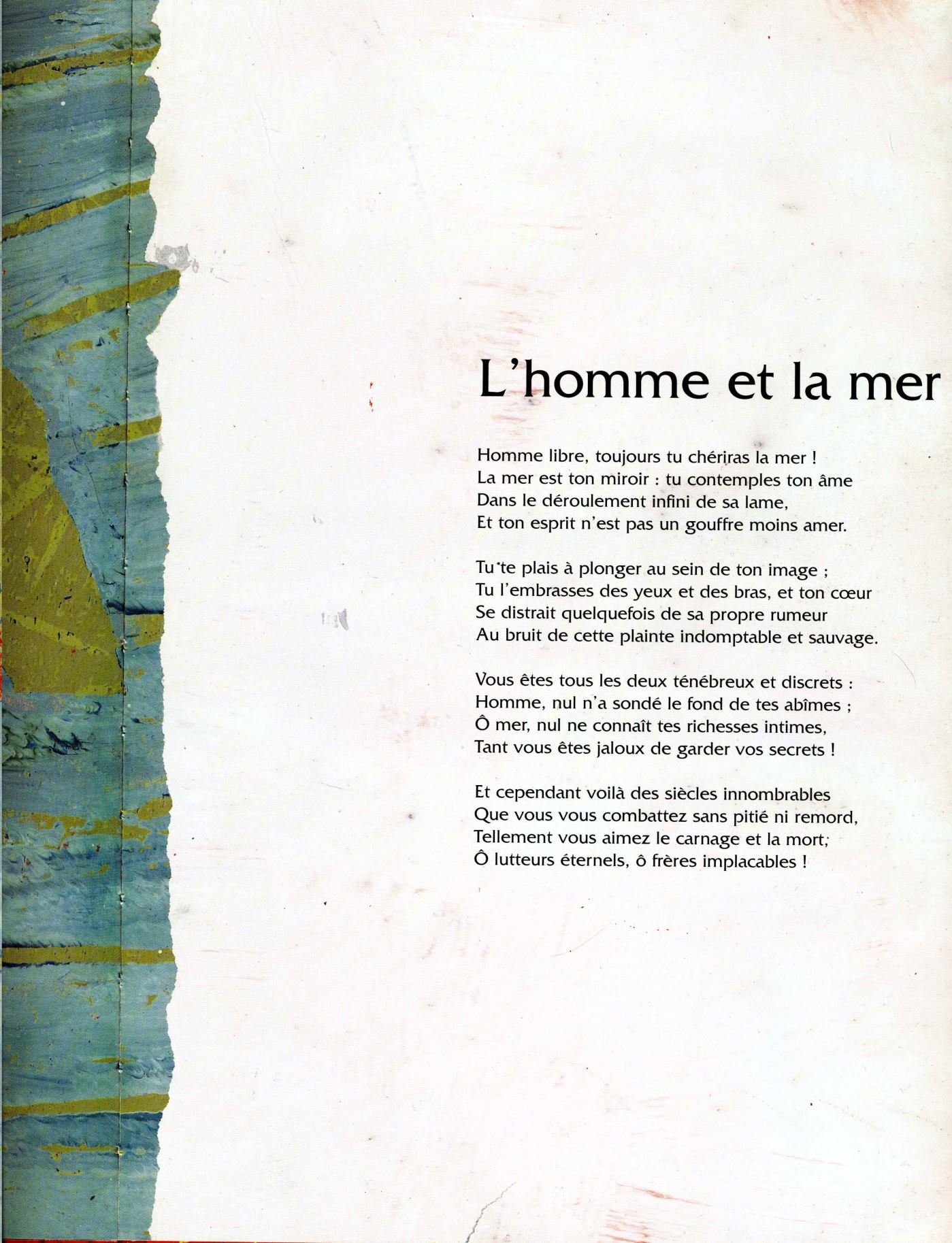 L'homme et la mer

Homme libre, toujours tu chériras la mer !
La mer est ton miroir : tu contemples ton âme
Dans le déroulement infini de sa lame,
Et ton esprit n'est pas un gouffre moins amer.

Tu te plais à plonger au sein de ton image ;
Tu l'embrasses des yeux et des bras, et ton cœur
Se distrait quelquefois de sa propre rumeur
Au bruit de cette plainte indomptable et sauvage.

Vous êtes tous les deux ténébreux et discrets :
Homme, nul n'a sondé le fond de tes abîmes ;
Ô mer, nul ne connaît tes richesses intimes,
Tant vous êtes jaloux de garder vos secrets !

Et cependant voilà des siècles innombrables
Que vous vous combattez sans pitié ni remord,
Tellement vous aimez le carnage et la mort,
Ô lutteurs éternels, ô frères implacables !